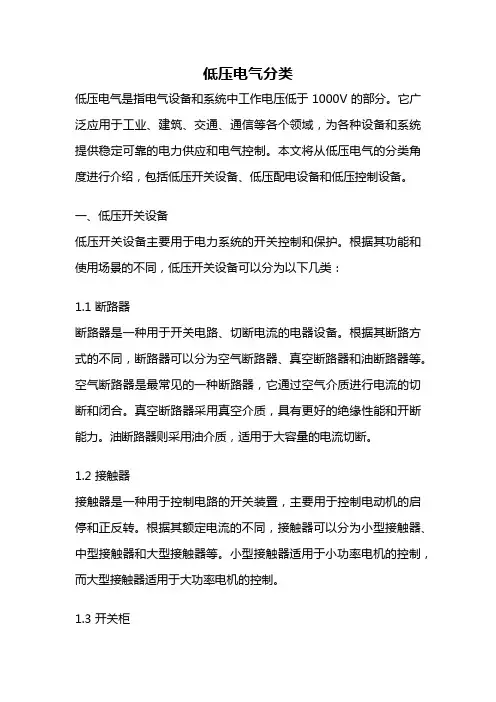 低压电气分类

低压电气是指电气设备和系统中工作电压低于 1000V 的部分。它广泛应用于工业、建筑、交通、通信等各个领域，为各种设备和系统提供稳定可靠的电力供应和电气控制。本文将从低压电气的分类角度进行介绍，包括低压开关设备、低压配电设备和低压控制设备。

一、低压开关设备

低压开关设备主要用于电力系统的开关控制和保护。根据其功能和使用场景的不同，低压开关设备可以分为以下几类：

1.1 断路器

断路器是一种用于开关电路、切断电流的电器设备。根据其断路方式的不同，断路器可以分为空气断路器、真空断路器和油断路器等。空气断路器是最常见的一种断路器，它通过空气介质进行电流的切断和闭合。真空断路器采用真空介质，具有更好的绝缘性能和开断能力。油断路器则采用油介质，适用于大容量的电流切断。

1.2 接触器

接触器是一种用于控制电路的开关装置，主要用于控制电动机的启停和正反转。根据其额定电流的不同，接触器可以分为小型接触器、中型接触器和大型接触器等。小型接触器适用于小功率电机的控制，而大型接触器适用于大功率电机的控制。

1.3 开关柜